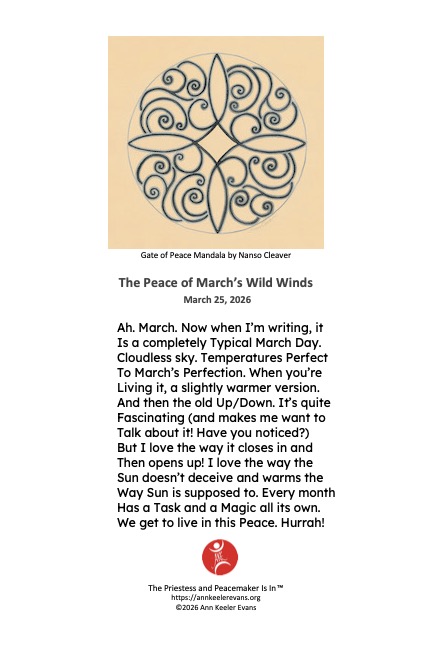 Gate of Peace Mandala by Nanso Cleaver

The Peace of March's Wild Winds

March 25, 2026

Ah. March. Now when I'm writing, it
Is a completely Typical March Day.
Cloudless sky. Temperatures Perfect
To March's Perfection. When you're
Living it, a slightly warmer version.
And then the old Up/Down. It's quite
Fascinating (and makes me want to
Talk about it! Have you noticed?)
But I love the way it closes in and
Then opens up! I love the way the
Sun doesn't deceive and warms the
Way Sun is supposed to. Every month
Has a Task and a Magic all its own.
We get to live in this Peace. Hurrah!

The Priestess and Peacemaker Is In™
https://annkeelerevans.org
©2026 Ann Keeler Evans